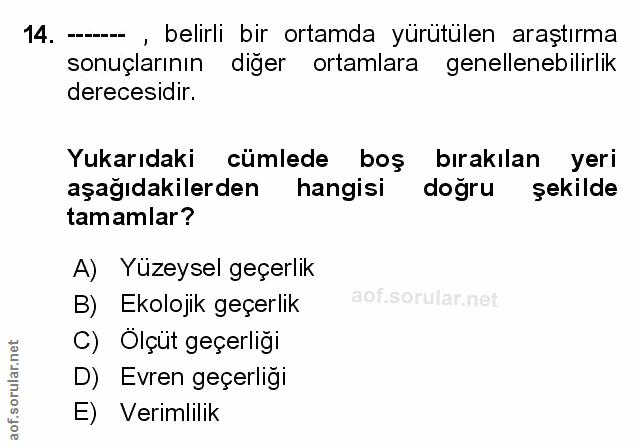 14. ------- , belirli bir ortamda yürütülen araştırma sonuçlarının diğer ortamlara genellenebilirlik derecesidir.

Yukarıdaki cümlede boş bırakılan yeri aşağıdakilerden hangisi doğru şekilde tamamlar?

A) Yüzeysel geçerlik
B) Ekolojik geçerlik
C) Ölçüt geçerliği
D) Evren geçerliği
E) Verimlilik

aof.sorular.net